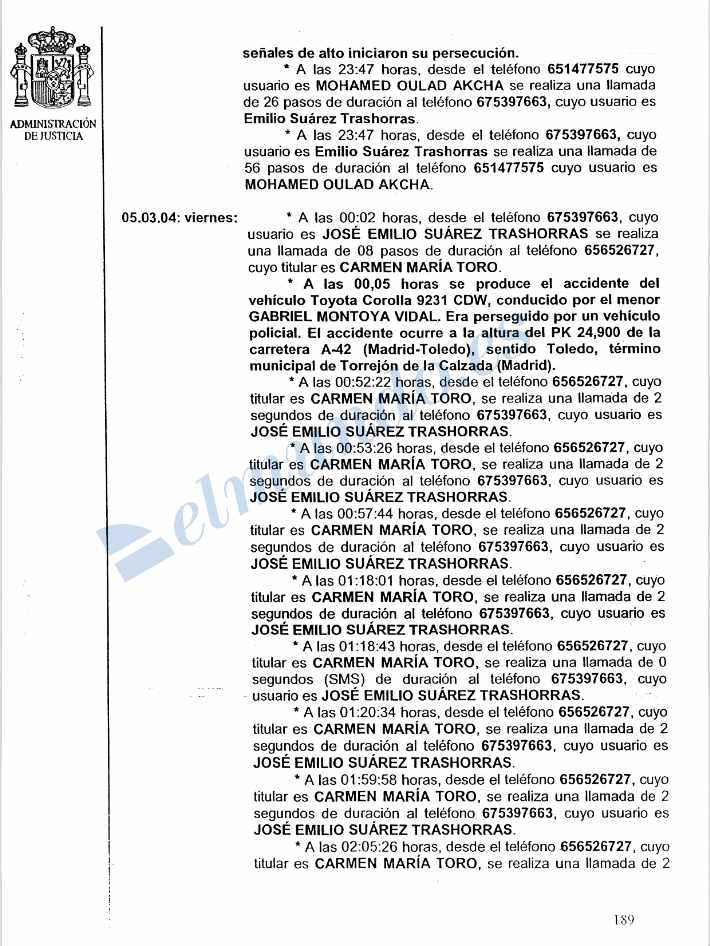 ADMINISTRACIÓN DE JUSTICIA

señales de alto iniciaron su persecución.

* A las 23:47 horas, desde el teléfono 651477575 cuyo usuario es MOHAMED OULAD AKCHA se realiza una llamada de 26 pasos de duración al teléfono 675397663, cuyo usuario es Emilio Suárez Trashorras.

* A las 23:47 horas, desde el teléfono 675397663, cuyo usuario es Emilio Suárez Trashorras se realiza una llamada de 56 pasos de duración al teléfono 651477575 cuyo usuario es MOHAMED OULAD AKCHA.

05.03.04: viernes: * A las 00:02 horas, desde el teléfono 675397663, cuyo usuario es JOSÉ EMILIO SUÁREZ TRASHORRAS se realiza una llamada de 08 pasos de duración al teléfono 656526727, cuyo titular es CARMEN MARÍA TORO.

* A las 00,05 horas se produce el accidente del vehículo Toyota Corolla 9231 CDW, conducido por el menor GABRIEL MONTOYA VIDAL. Era perseguido por un vehículo policial. El accidente ocurre a la altura del PK 24,900 de la carretera A-42 (Madrid-Toledo), sentido Toledo, término municipal de Torrejón de la Calzada (Madrid).

* A las 00:52:22 horas, desde el teléfono 656526727, cuyo titular es CARMEN MARÍA TORO, se realiza una llamada de 2 segundos de duración al teléfono 675397663, cuyo usuario es JOSÉ EMILIO SUÁREZ TRASHORRAS.

* A las 00:53:26 horas, desde el teléfono 656526727, cuyo titular es CARMEN MARÍA TORO, se realiza una llamada de 2 segundos de duración al teléfono 675397663, cuyo usuario es JOSÉ EMILIO SUÁREZ TRASHORRAS.

* A las 00:57:44 horas, desde el teléfono 656526727, cuyo titular es CARMEN MARÍA TORO, se realiza una llamada de 2 segundos de duración al teléfono 675397663, cuyo usuario es JOSÉ EMILIO SUÁREZ TRASHORRAS.

* A las 01:18:01 horas, desde el teléfono 656526727, cuyo titular es CARMEN MARÍA TORO, se realiza una llamada de 2 segundos de duración al teléfono 675397663, cuyo usuario es JOSÉ EMILIO SUÁREZ TRASHORRAS.

* A las 01:18:43 horas, desde el teléfono 656526727, cuyo titular es CARMEN MARÍA TORO, se realiza una llamada de 0 segundos (SMS) de duración al teléfono 675397663, cuyo usuario es JOSÉ EMILIO SUÁREZ TRASHORRAS.

* A las 01:20:34 horas, desde el teléfono 656526727, cuyo titular es CARMEN MARÍA TORO, se realiza una llamada de 2 segundos de duración al teléfono 675397663, cuyo usuario es JOSÉ EMILIO SUÁREZ TRASHORRAS.

* A las 01:59:58 horas, desde el teléfono 656526727, cuyo titular es CARMEN MARÍA TORO, se realiza una llamada de 2 segundos de duración al teléfono 675397663, cuyo usuario es JOSÉ EMILIO SUÁREZ TRASHORRAS.

* A las 02:05:26 horas, desde el teléfono 656526727, cuyo titular es CARMEN MARÍA TORO, se realiza una llamada de 2

189